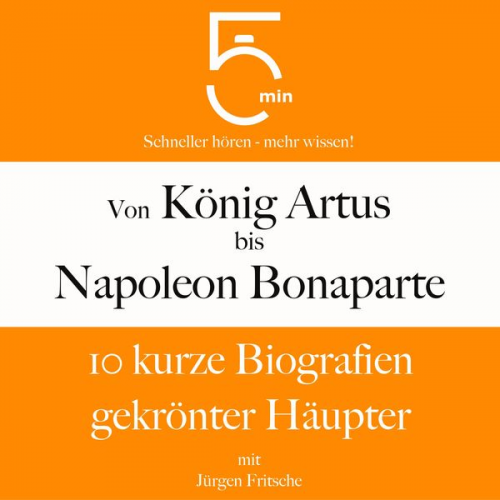 5 min

Schneller hören - mehr wissen!

Von König Artus bis Napoleon Bonaparte

10 kurze Biografien gekrönter Häupter

mit Jürgen Fritsche